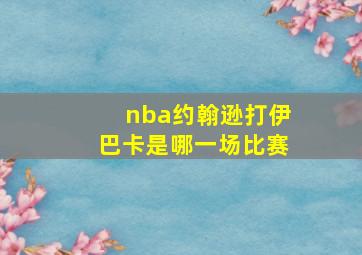 nba约翰逊打伊巴卡是哪一场比赛